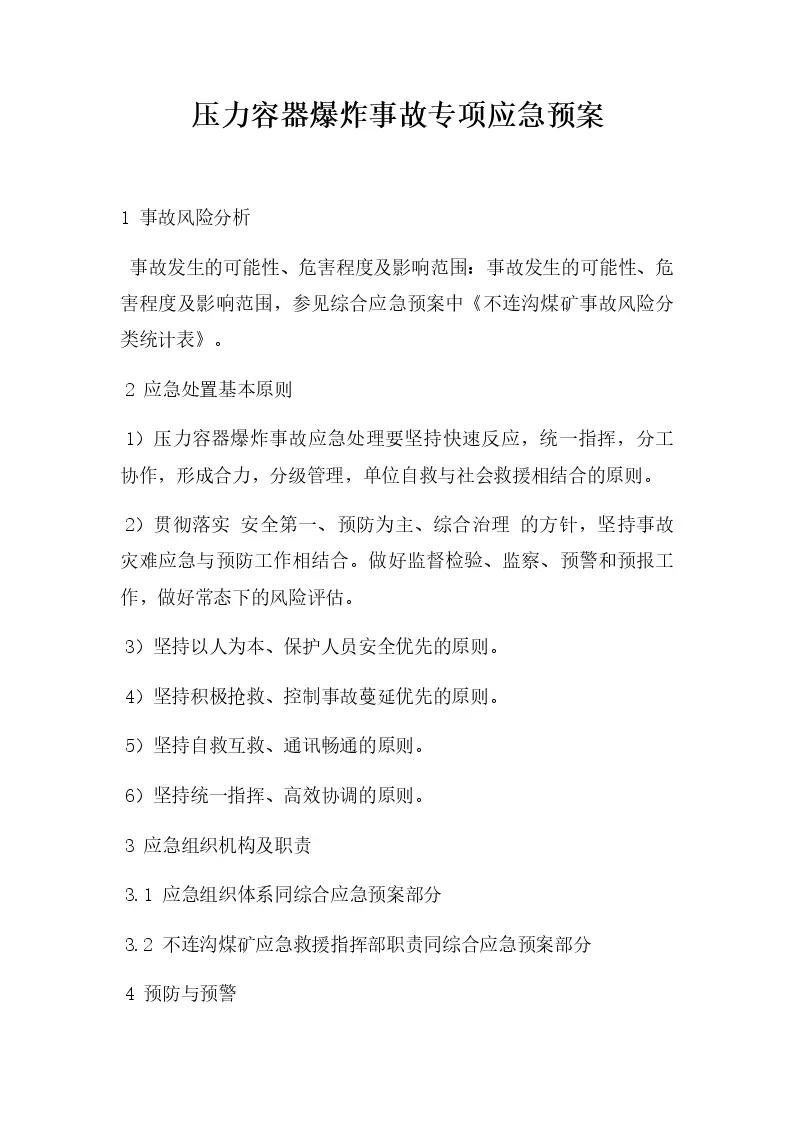 压力容器爆炸事故专项应急预案

1 事故风险分析

事故发生的可能性、危害程度及影响范围：事故发生的可能性、危害程度及影响范围，参见综合应急预案中《不连沟煤矿事故风险分类统计表》。

2 应急处置基本原则

1）压力容器爆炸事故应急处理要坚持快速反应，统一指挥，分工协作，形成合力，分级管理，单位自救与社会救援相结合的原则。

2）贯彻落实 安全第一、预防为主、综合治理 的方针，坚持事故灾难应急与预防工作相结合。做好监督检验、监察、预警和预报工作，做好常态下的风险评估。

3）坚持以人为本、保护人员安全优先的原则。

4）坚持积极抢救、控制事故蔓延优先的原则。

5）坚持自救互救、通讯畅通的原则。

6）坚持统一指挥、高效协调的原则。

3 应急组织机构及职责

3.1 应急组织体系同综合应急预案部分

3.2 不连沟煤矿应急救援指挥部职责同综合应急预案部分

4 预防与预警